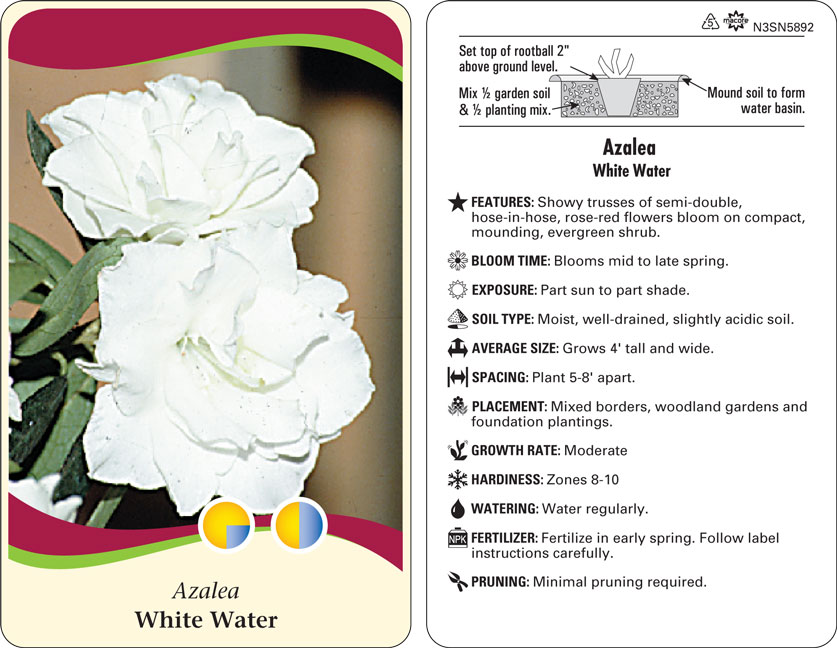 Azalea
White Water

5 macore N3SN5892

Set top of rootball 2" above ground level.

Mix ½ garden soil & ½ planting mix.

Mound soil to form water basin.

Azalea
White Water

FEATURES: Showy trusses of semi-double, hose-in-hose, rose-red flowers bloom on compact, mounding, evergreen shrub.

BLOOM TIME: Blooms mid to late spring.

EXPOSURE: Part sun to part shade.

SOIL TYPE: Moist, well-drained, slightly acidic soil.

AVERAGE SIZE: Grows 4' tall and wide.

SPACING: Plant 5-8' apart.

PLACEMENT: Mixed borders, woodland gardens and foundation plantings.

GROWTH RATE: Moderate

HARDINESS: Zones 8-10

WATERING: Water regularly.

NPK FERTILIZER: Fertilize in early spring. Follow label instructions carefully.

PRUNING: Minimal pruning required.